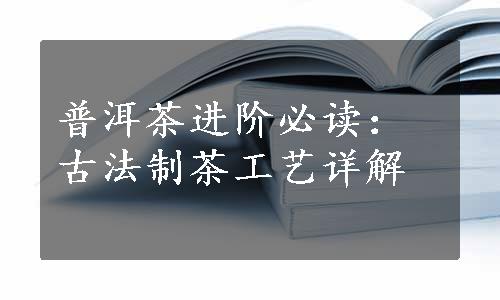 普洱茶进阶必读：
古法制茶工艺详解